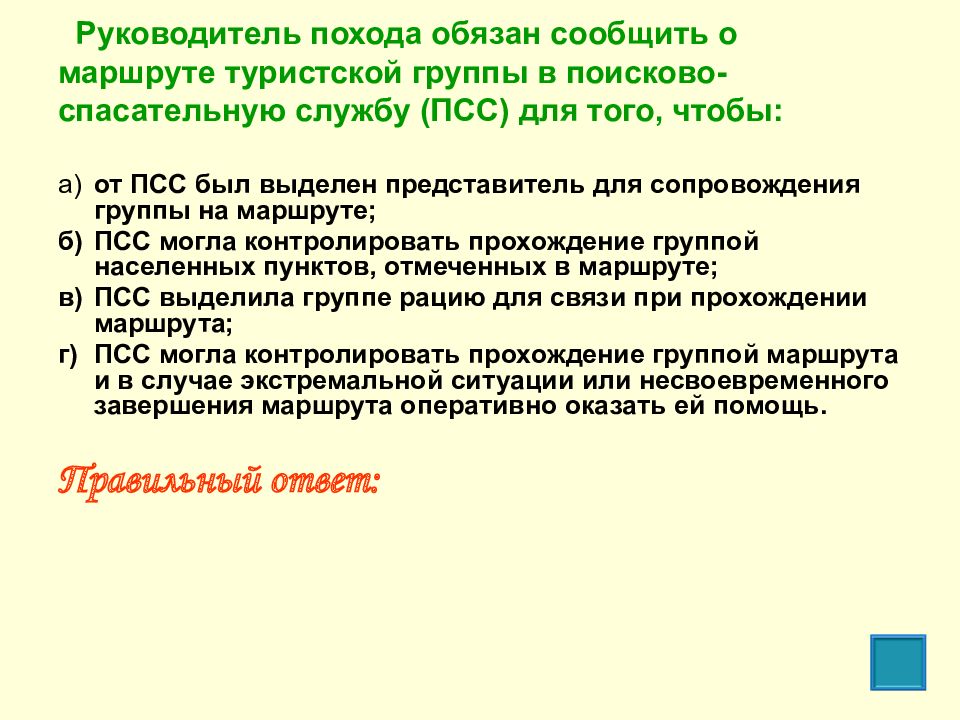 Руководитель похода обязан сообщить о маршруте туристской группы в поисково-спасательную службу (ПСС) для того, чтобы:

а) от ПСС был выделен представитель для сопровождения группы на маршруте;
б) ПСС могла контролировать прохождение группой населенных пунктов, отмеченных в маршруте;
в) ПСС выделила группе рацию для связи при прохождении маршрута;
г) ПСС могла контролировать прохождение группой маршрута и в случае экстремальной ситуации или несвоевременного завершения маршрута оперативно оказать ей помощь.

Правильный ответ: